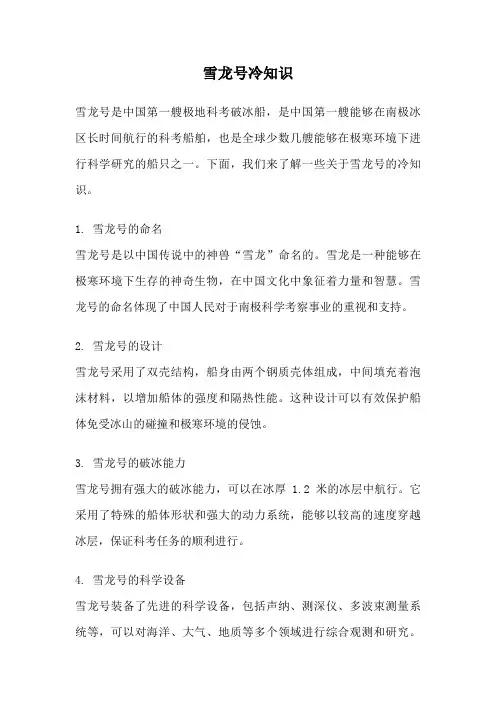 雪龙号冷知识

雪龙号是中国第一艘极地科考破冰船，是中国第一艘能够在南极冰区长时间航行的科考船舶，也是全球少数几艘能够在极寒环境下进行科学研究的船只之一。下面，我们来了解一些关于雪龙号的冷知识。

1. 雪龙号的命名
雪龙号是以中国传说中的神兽“雪龙”命名的。雪龙是一种能够在极寒环境下生存的神奇生物，在中国文化中象征着力量和智慧。雪龙号的命名体现了中国人民对于南极科学考察事业的重视和支持。

2. 雪龙号的设计
雪龙号采用了双壳结构，船身由两个钢质壳体组成，中间填充着泡沫材料，以增加船体的强度和隔热性能。这种设计可以有效保护船体免受冰山的碰撞和极寒环境的侵蚀。

3. 雪龙号的破冰能力
雪龙号拥有强大的破冰能力，可以在冰厚 1.2 米的冰层中航行。它采用了特殊的船体形状和强大的动力系统，能够以较高的速度穿越冰层，保证科考任务的顺利进行。

4. 雪龙号的科学设备
雪龙号装备了先进的科学设备，包括声纳、测深仪、多波束测量系统等，可以对海洋、大气、地质等多个领域进行综合观测和研究。